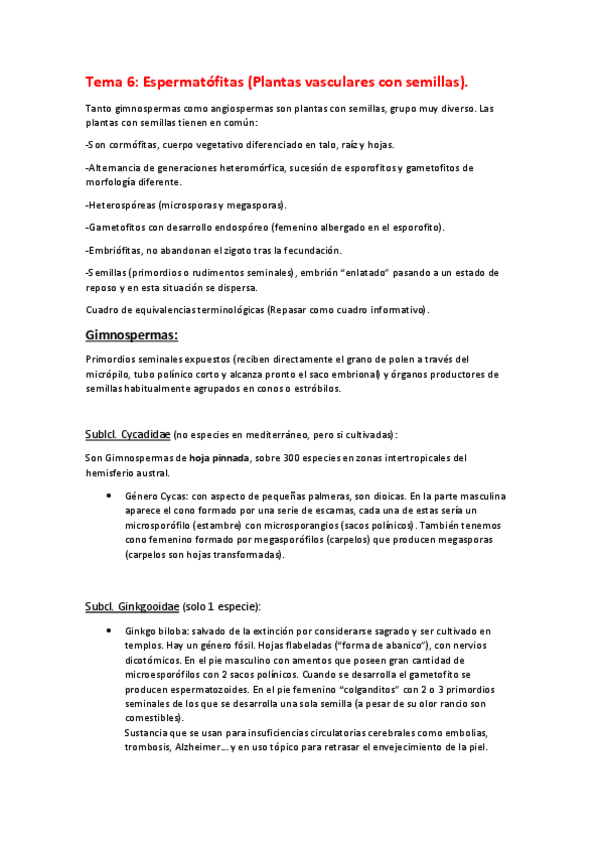 Tema 6: Espermatófitas (Plantas vasculares con semillas).

Tanto gimnospermas como angiospermas son plantas con semillas, grupo muy diverso. Las plantas con semillas tienen en común:

-Son cormófitas, cuerpo vegetativo diferenciado en talo, raíz y hojas.

-Alternancia de generaciones heteromórfica, sucesión de esporofitos y gametofitos de morfología diferente.

-Heterospóreas (microsporas y megasporas).

-Gametofitos con desarrollo endospóreo (femenino albergado en el esporofito).

-Embriófitas, no abandonan el zigoto tras la fecundación.

-Semillas (primordios o rudimentos seminales), embrión "enlatado" pasando a un estado de reposo y en esta situación se dispersa.

Cuadro de equivalencias terminológicas (Repasar como cuadro informativo).

Gimnospermas:

Primordios seminales expuestos (reciben directamente el grano de polen a través del micrópilo, tubo polínico corto y alcanza pronto el saco embrional) y órganos productores de semillas habitualmente agrupados en conos o estróbilos.

Subcl. Cycadidae (no especies en mediterráneo, pero si cultivadas):

Son Gimnospermas de hoja pinnada, sobre 300 especies en zonas intertropicales del hemisferio austral.

• Género Cycas: con aspecto de pequeñas palmeras, son dioicas. En la parte masculina aparece el cono formado por una serie de escamas, cada una de estas sería un microsporófilo (estambre) con microsporangios (sacos polínicos). También tenemos cono femenino formado por megasporófilos (carpelos) que producen megasporas (carpelos son hojas transformadas).

Subcl. Ginkgooidae (solo 1 especie):

• Ginkgo biloba: salvado de la extinción por considerarse sagrado y ser cultivado en templos. Hay un género fósil. Hojas flabeladas ("forma de abanico"), con nervios dicotómicos. En el pie masculino con amentos que poseen gran cantidad de microesporófilos con 2 sacos polínicos. Cuando se desarrolla el gametofito se producen espermatozoides. En el pie femenino "colganditos" con 2 o 3 primordios seminales de los que se desarrolla una sola semilla (a pesar de su olor rancio son comestibles).
Sustancia que se usan para insuficiencias circulatorias cerebrales como embolias, trombosis, Alzheimer... y en uso tópico para retrasar el envejecimiento de la piel.